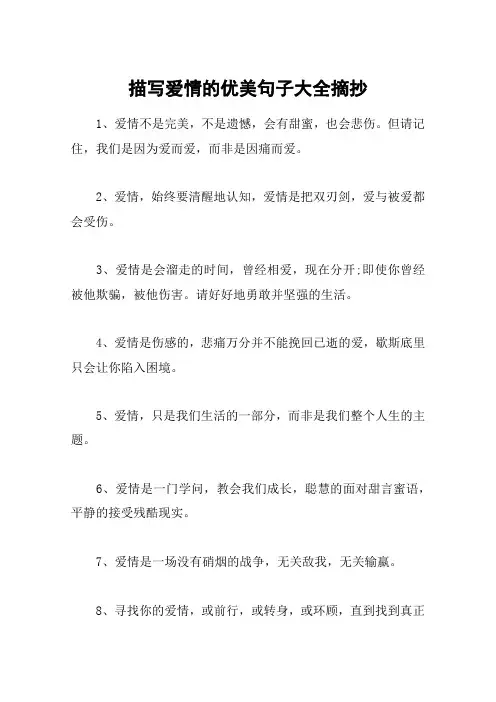 描写爱情的优美句子大全摘抄

1、爱情不是完美，不是遗憾，会有甜蜜，也会悲伤。但请记住，我们是因为爱而爱，而非是因痛而爱。

2、爱情，始终要清醒地认知，爱情是把双刃剑，爱与被爱都会受伤。

3、爱情是会溜走的时间，曾经相爱，现在分开;即使你曾经被他欺骗，被他伤害。请好好地勇敢并坚强的生活。

4、爱情是伤感的，悲痛万分并不能挽回已逝的爱，歇斯底里只会让你陷入困境。

5、爱情，只是我们生活的一部分，而非是我们整个人生的主题。

6、爱情是一门学问，教会我们成长，聪慧的面对甜言蜜语，平静的接受残酷现实。

7、爱情是一场没有硝烟的战争，无关敌我，无关输赢。

8、寻找你的爱情，或前行，或转身，或环顾，直到找到真正